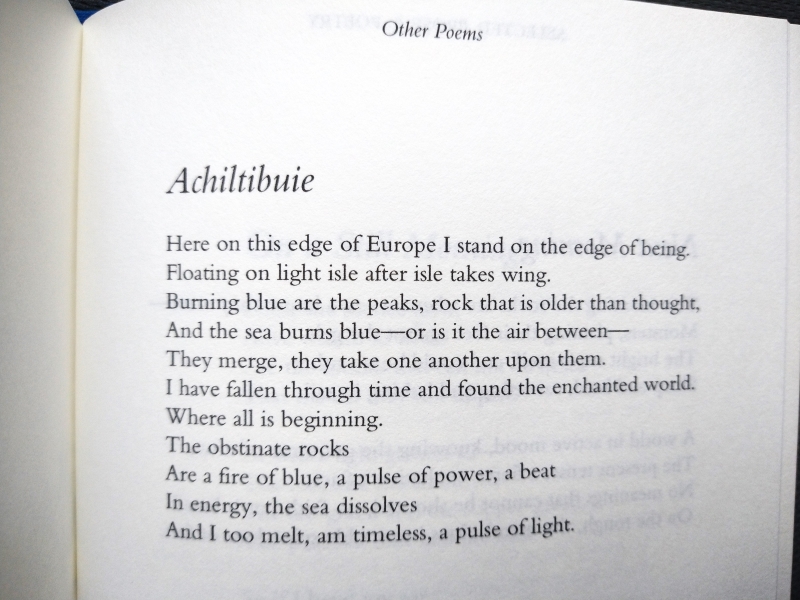 Other Poems

Achiltibuie

Here on this edge of Europe I stand on the edge of being.
Floating on light isle after isle takes wing.
Burning blue are the peaks, rock that is older than thought,
And the sea burns blue—or is it the air between—
They merge, they take one another upon them.
I have fallen through time and found the enchanted world.
Where all is beginning.
The obstinate rocks
Are a fire of blue, a pulse of power, a beat
In energy, the sea dissolves
And I too melt, am timeless, a pulse of light.